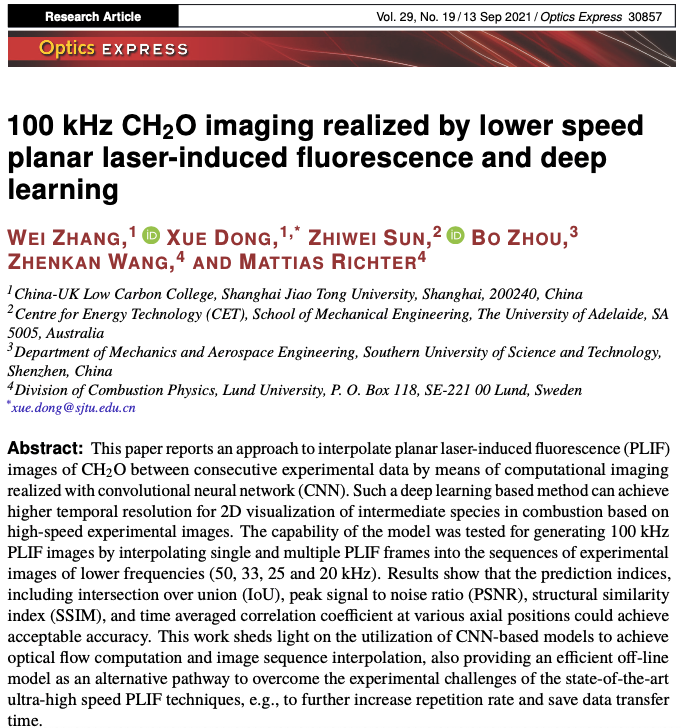 Research Article

Vol. 29, No. 19 / 13 Sep 2021 / Optics Express 30857

Optics EXPRESS

100 kHz $CH_2O$ imaging realized by lower speed planar laser-induced fluorescence and deep learning

WEI ZHANG,$^{1}$ XUE DONG,$^{1,*}$ ZHIWEI SUN,$^{2}$ BO ZHOU,$^{3}$ ZHENKAN WANG,$^{4}$ AND MATTIAS RICHTER$^{4}$

$^{1}$China-UK Low Carbon College, Shanghai Jiao Tong University, Shanghai, 200240, China
$^{2}$Centre for Energy Technology (CET), School of Mechanical Engineering, The University of Adelaide, SA 5005, Australia
$^{3}$Department of Mechanics and Aerospace Engineering, Southern University of Science and Technology, Shenzhen, China
$^{4}$Division of Combustion Physics, Lund University, P. O. Box 118, SE-221 00 Lund, Sweden
$^{*}$xue.dong@sjtu.edu.cn

Abstract: This paper reports an approach to interpolate planar laser-induced fluorescence (PLIF) images of $CH_2O$ between consecutive experimental data by means of computational imaging realized with convolutional neural network (CNN). Such a deep learning based method can achieve higher temporal resolution for 2D visualization of intermediate species in combustion based on high-speed experimental images. The capability of the model was tested for generating 100 kHz PLIF images by interpolating single and multiple PLIF frames into the sequences of experimental images of lower frequencies (50, 33, 25 and 20 kHz). Results show that the prediction indices, including intersection over union (IoU), peak signal to noise ratio (PSNR), structural similarity index (SSIM), and time averaged correlation coefficient at various axial positions could achieve acceptable accuracy. This work sheds light on the utilization of CNN-based models to achieve optical flow computation and image sequence interpolation, also providing an efficient off-line model as an alternative pathway to overcome the experimental challenges of the state-of-the-art ultra-high speed PLIF techniques, e.g., to further increase repetition rate and save data transfer time.